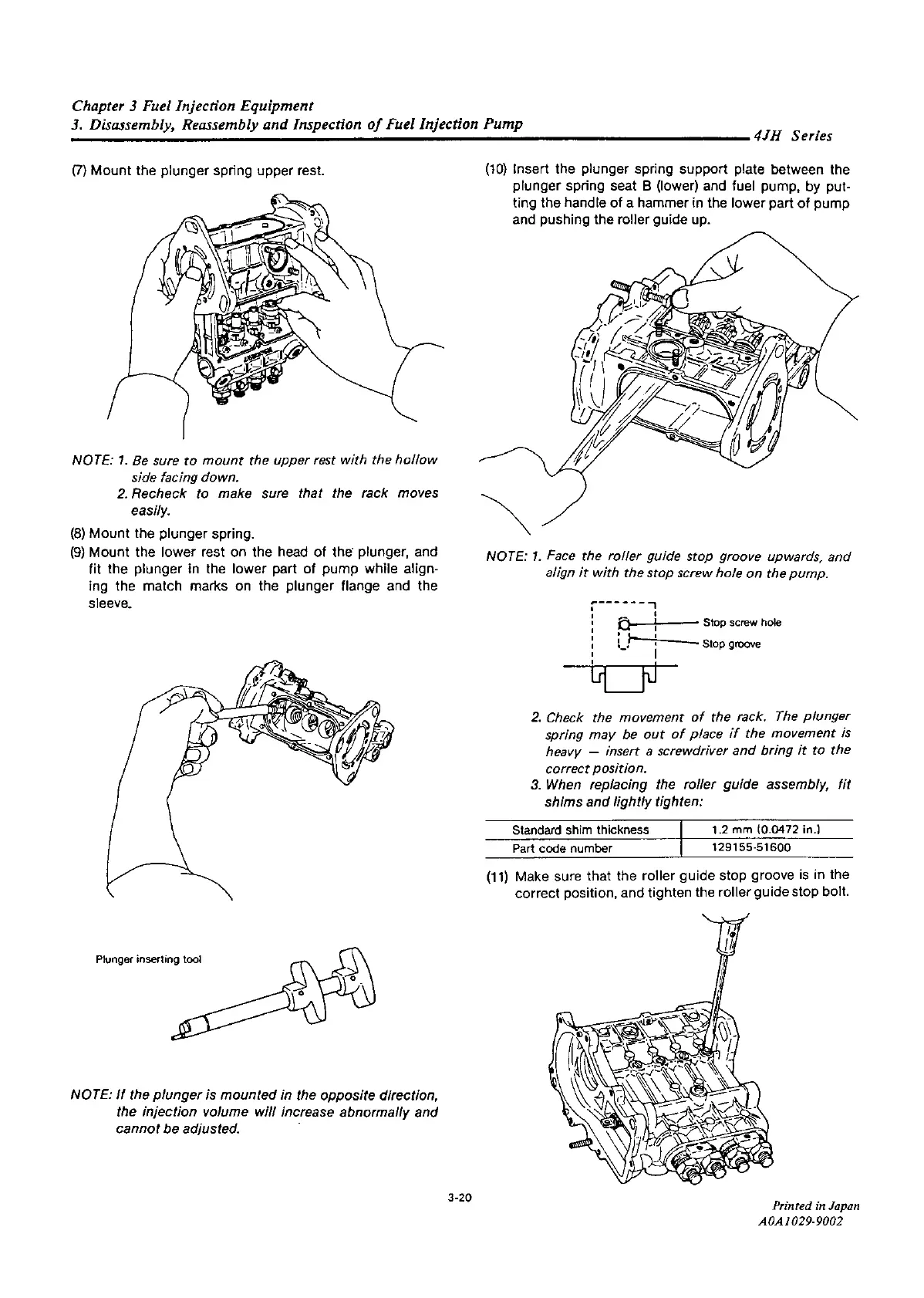 Chapter 3 Fuel Injection Equipment
3. Disassembly, Reassembly and Inspection of Fuel Injection Pump
4JH Series

(7) Mount the plunger spring upper rest.

NOTE: 1. Be sure to mount the upper rest with the hollow side facing down.
2. Recheck to make sure that the rack moves easily.

(8) Mount the plunger spring.
(9) Mount the lower rest on the head of the plunger, and fit the plunger in the lower part of pump while aligning the match marks on the plunger flange and the sleeve.

Plunger inserting tool

NOTE: If the plunger is mounted in the opposite direction, the injection volume will increase abnormally and cannot be adjusted.

(10) Insert the plunger spring support plate between the plunger spring seat B (lower) and fuel pump, by putting the handle of a hammer in the lower part of pump and pushing the roller guide up.

NOTE: 1. Face the roller guide stop groove upwards, and align it with the stop screw hole on the pump.

Stop screw hole
Stop groove

2. Check the movement of the rack. The plunger spring may be out of place if the movement is heavy — insert a screwdriver and bring it to the correct position.
3. When replacing the roller guide assembly, fit shims and lightly tighten:

| Standard shim thickness | 1.2 mm (0.0472 in.) |
|---|---|
| Part code number | 129155-51600 |

(11) Make sure that the roller guide stop groove is in the correct position, and tighten the roller guide stop bolt.

3-20

Printed in Japan
A0A1029-9002